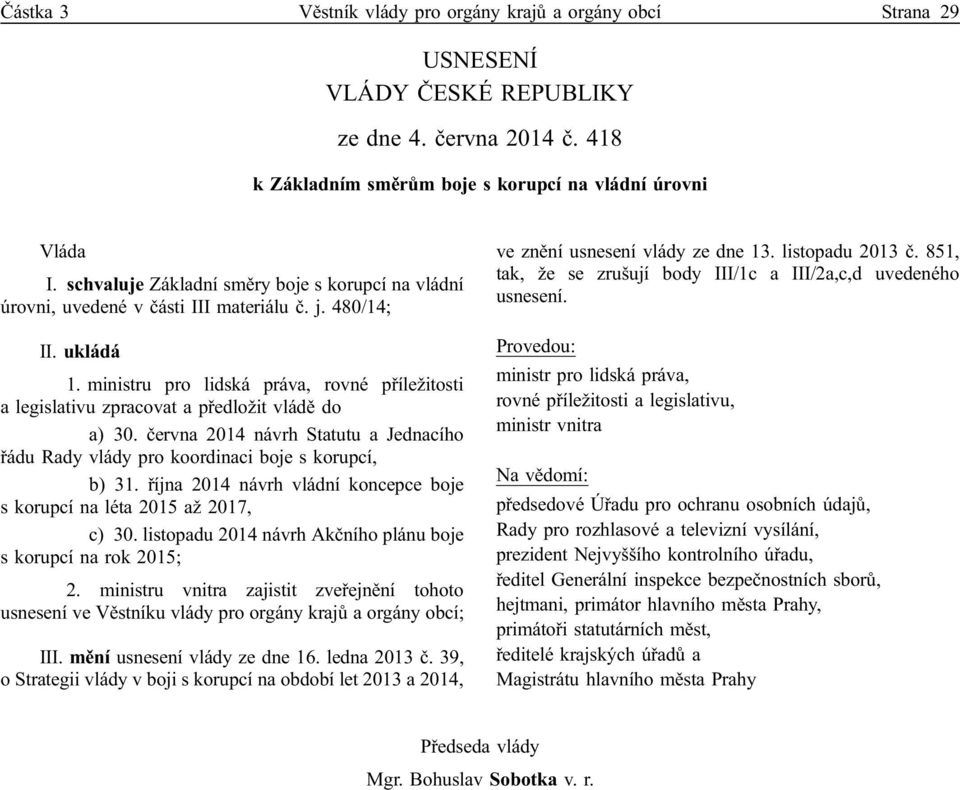 Částka 3 Věstník vlády pro orgány krajů a orgány obcí Strana 29

USNESENÍ
VLÁDY ČESKÉ REPUBLIKY
ze dne 4. června 2014 č. 418

k Základním směrům boje s korupcí na vládní úrovni

Vláda

I. schvaluje Základní směry boje s korupcí na vládní úrovni, uvedené v části III materiálu č. j. 480/14;

II. ukládá

1. ministru pro lidská práva, rovné příležitosti a legislativu zpracovat a předložit vládě do

a) 30. června 2014 návrh Statutu a Jednacího řádu Rady vlády pro koordinaci boje s korupcí,

b) 31. října 2014 návrh vládní koncepce boje s korupcí na léta 2015 až 2017,

c) 30. listopadu 2014 návrh Akčního plánu boje s korupcí na rok 2015;

2. ministru vnitra zajistit zveřejnění tohoto usnesení ve Věstníku vlády pro orgány krajů a orgány obcí;

III. mění usnesení vlády ze dne 16. ledna 2013 č. 39, o Strategii vlády v boji s korupcí na období let 2013 a 2014, ve znění usnesení vlády ze dne 13. listopadu 2013 č. 851, tak, že se zrušují body III/1c a III/2a,c,d uvedeného usnesení.

Provedou:
ministr pro lidská práva,
rovné příležitosti a legislativu,
ministr vnitra

Na vědomí:
předsedové Úřadu pro ochranu osobních údajů,
Rady pro rozhlasové a televizní vysílání,
prezident Nejvyššího kontrolního úřadu,
ředitel Generální inspekce bezpečnostních sborů,
hejtmani, primátor hlavního města Prahy,
primátoři statutárních měst,
ředitelé krajských úřadů a
Magistrátu hlavního města Prahy

Předseda vlády
Mgr. Bohuslav Sobotka v. r.